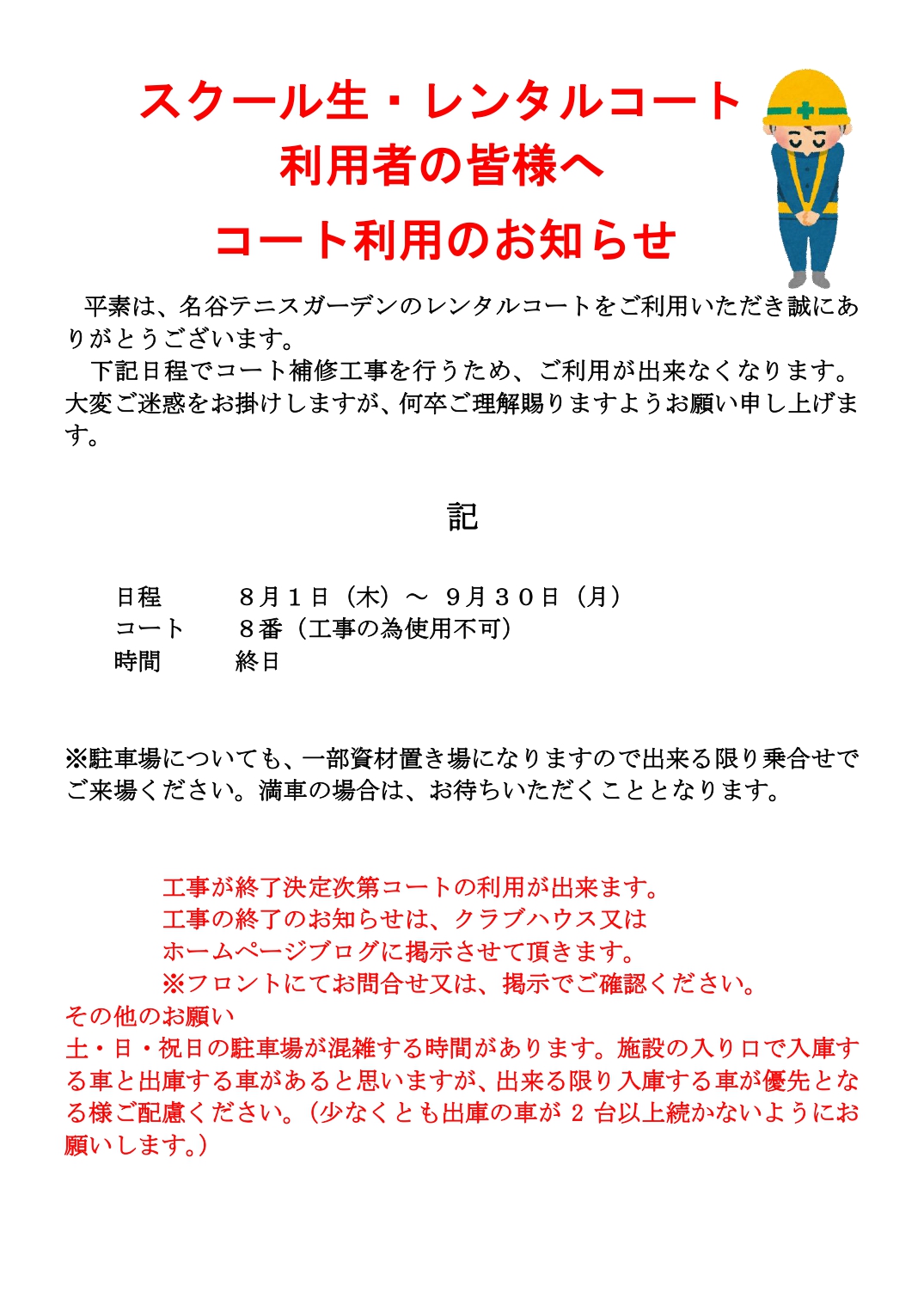 スクール生・レンタルコート
利用者の皆様へ
コート利用のお知らせ

平素は、名谷テニスガーデンのレンタルコートをご利用いただき誠にありがとうございます。

下記日程でコート補修工事を行うため、ご利用が出来なくなります。大変ご迷惑をお掛けしますが、何卒ご理解賜りますようお願い申し上げます。

記

日程　８月１日（木）～ ９月３０日（月）
コート　８番（工事の為使用不可）
時間　終日

※駐車場についても、一部資材置き場になりますので出来る限り乗合せでご来場ください。満車の場合は、お待ちいただくこととなります。

工事が終了決定次第コートの利用が出来ます。
工事の終了のお知らせは、クラブハウス又は
ホームページブログに掲示させて頂きます。
※フロントにてお問合せ又は、掲示でご確認ください。

その他のお願い
土・日・祝日の駐車場が混雑する時間があります。施設の入り口で入庫する車と出庫する車があると思いますが、出来る限り入庫する車が優先となる様ご配慮ください。（少なくとも出庫の車が 2 台以上続かないようにお願いします。）